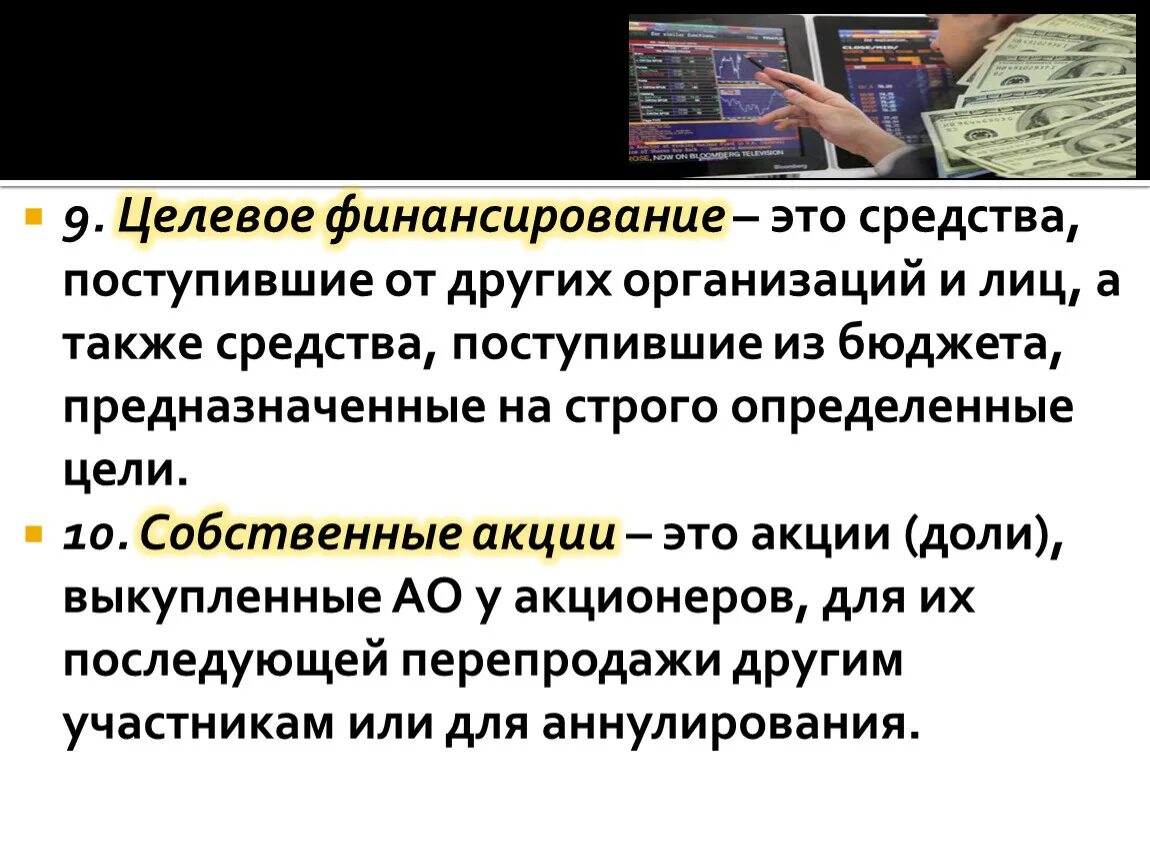 9. Целевое финансирование – это средства, поступившие от других организаций и лиц, а также средства, поступившие из бюджета, предназначенные на строго определенные цели.

10. Собственные акции – это акции (доли), выкупленные АО у акционеров, для их последующей перепродажи другим участникам или для аннулирования.